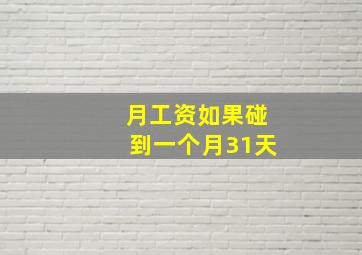 月工资如果碰到一个月31天